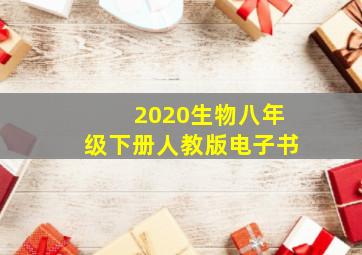 2020生物八年级下册人教版电子书